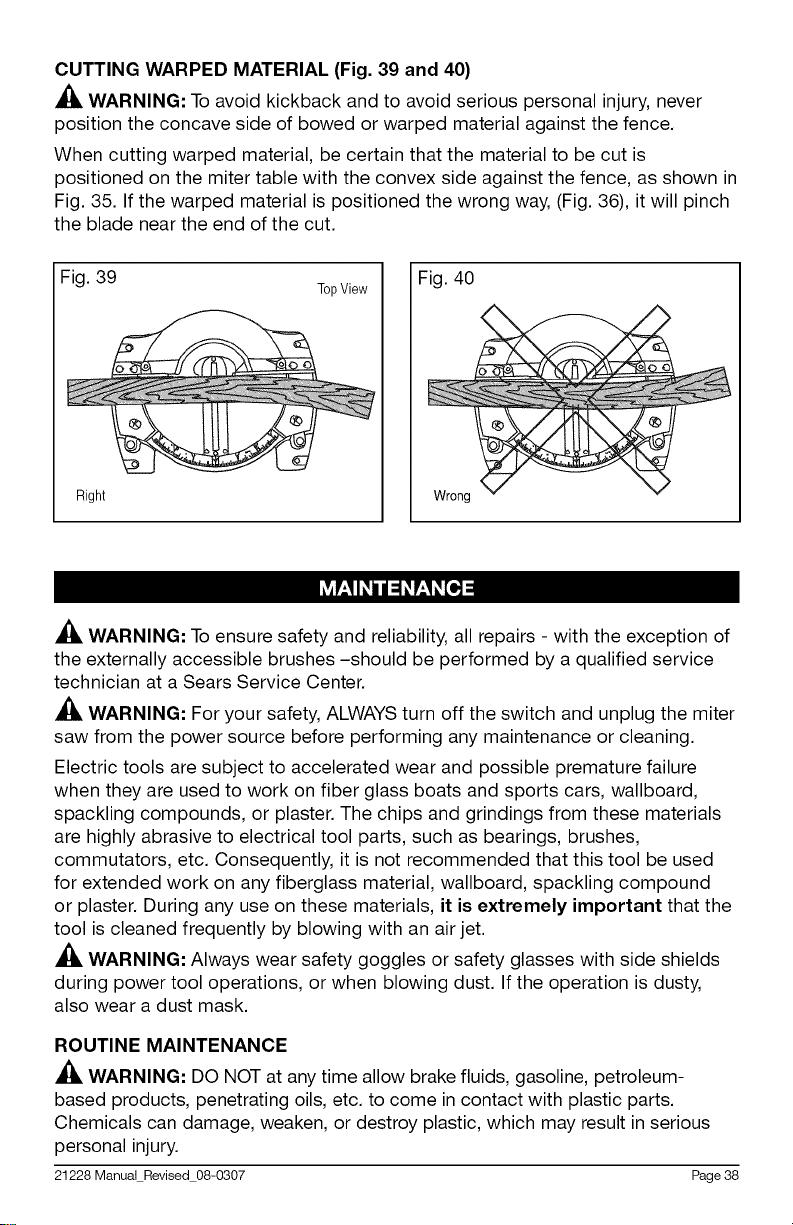 CUTTING WARPED MATERIAL (Fig. 39 and 40)

WARNING: To avoid kickback and to avoid serious personal injury, never position the concave side of bowed or warped material against the fence.

When cutting warped material, be certain that the material to be cut is positioned on the miter table with the convex side against the fence, as shown in Fig. 35. If the warped material is positioned the wrong way, (Fig. 36), it will pinch the blade near the end of the cut.

Fig. 39

Top View

Right

Fig. 40

Wrong

MAINTENANCE

WARNING: To ensure safety and reliability, all repairs - with the exception of the externally accessible brushes –should be performed by a qualified service technician at a Sears Service Center.

WARNING: For your safety, ALWAYS turn off the switch and unplug the miter saw from the power source before performing any maintenance or cleaning.

Electric tools are subject to accelerated wear and possible premature failure when they are used to work on fiber glass boats and sports cars, wallboard, spackling compounds, or plaster. The chips and grindings from these materials are highly abrasive to electrical tool parts, such as bearings, brushes, commutators, etc. Consequently, it is not recommended that this tool be used for extended work on any fiberglass material, wallboard, spackling compound or plaster. During any use on these materials, it is extremely important that the tool is cleaned frequently by blowing with an air jet.

WARNING: Always wear safety goggles or safety glasses with side shields during power tool operations, or when blowing dust. If the operation is dusty, also wear a dust mask.

ROUTINE MAINTENANCE

WARNING: DO NOT at any time allow brake fluids, gasoline, petroleum-based products, penetrating oils, etc. to come in contact with plastic parts. Chemicals can damage, weaken, or destroy plastic, which may result in serious personal injury.

21228 Manual_Revised_08-0307

Page 38